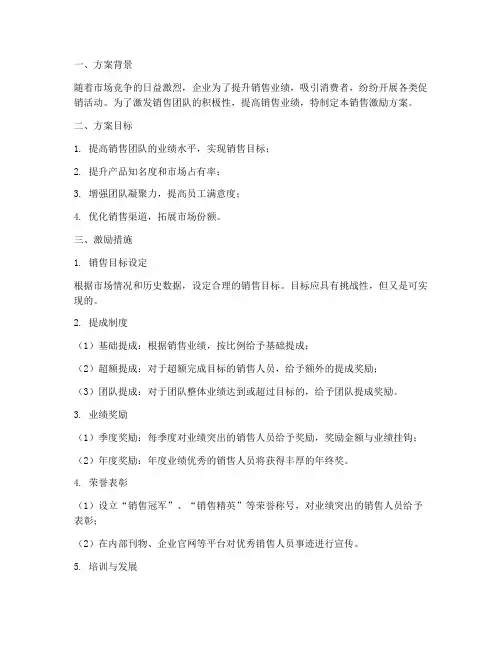 一、方案背景

随着市场竞争的日益激烈，企业为了提升销售业绩，吸引消费者，纷纷开展各类促销活动。为了激发销售团队的积极性，提高销售业绩，特制定本销售激励方案。

二、方案目标

1. 提高销售团队的业绩水平，实现销售目标；

2. 提升产品知名度和市场占有率；

3. 增强团队凝聚力，提高员工满意度；

4. 优化销售渠道，拓展市场份额。

三、激励措施

1. 销售目标设定

根据市场情况和历史数据，设定合理的销售目标。目标应具有挑战性，但又是可实现的。

2. 提成制度

（1）基础提成：根据销售业绩，按比例给予基础提成；

（2）超额提成：对于超额完成目标的销售人员，给予额外的提成奖励；

（3）团队提成：对于团队整体业绩达到或超过目标的，给予团队提成奖励。

3. 业绩奖励

（1）季度奖励：每季度对业绩突出的销售人员给予奖励，奖励金额与业绩挂钩；

（2）年度奖励：年度业绩优秀的销售人员将获得丰厚的年终奖。

4. 荣誉表彰

（1）设立“销售冠军”、“销售精英”等荣誉称号，对业绩突出的销售人员给予表彰；

（2）在内部刊物、企业官网等平台对优秀销售人员事迹进行宣传。

5. 培训与发展